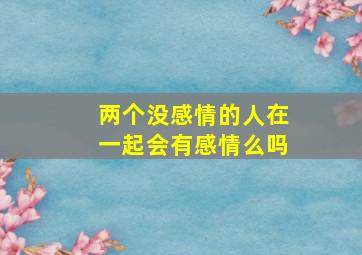 两个没感情的人在一起会有感情么吗